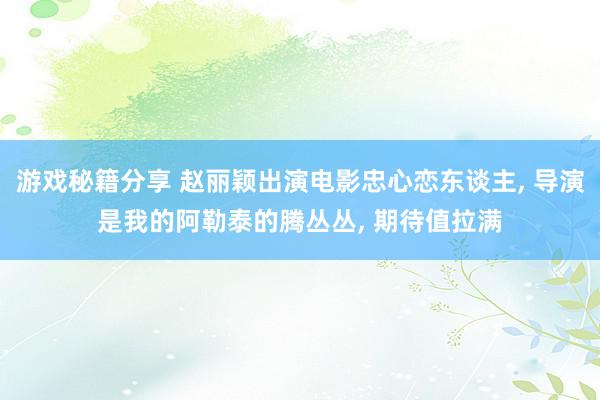 游戏秘籍分享 赵丽颖出演电影忠心恋东谈主, 导演是我的阿勒泰的腾丛丛, 期待值拉满